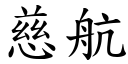 慈航